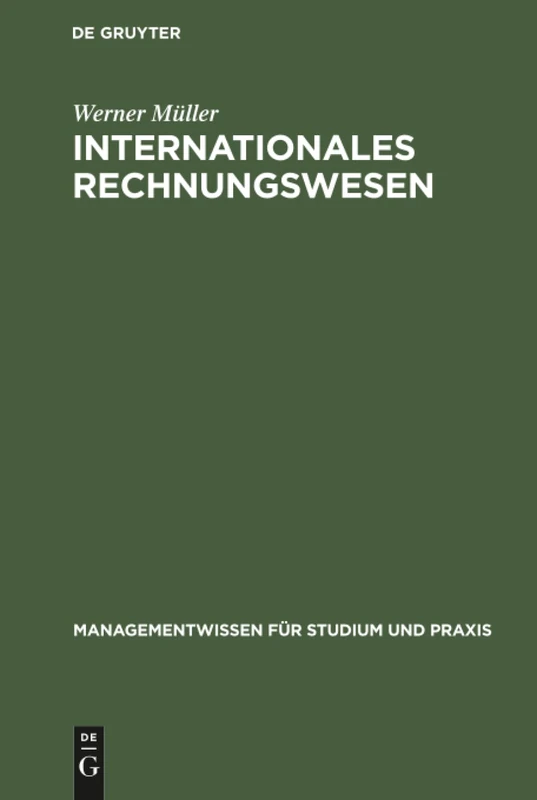 DE GRUYTER

Werner Müller

INTERNATIONALES RECHNUNGSWESEN

MANAGEMENTWISSEN FÜR STUDIUM UND PRAXIS

DE
G